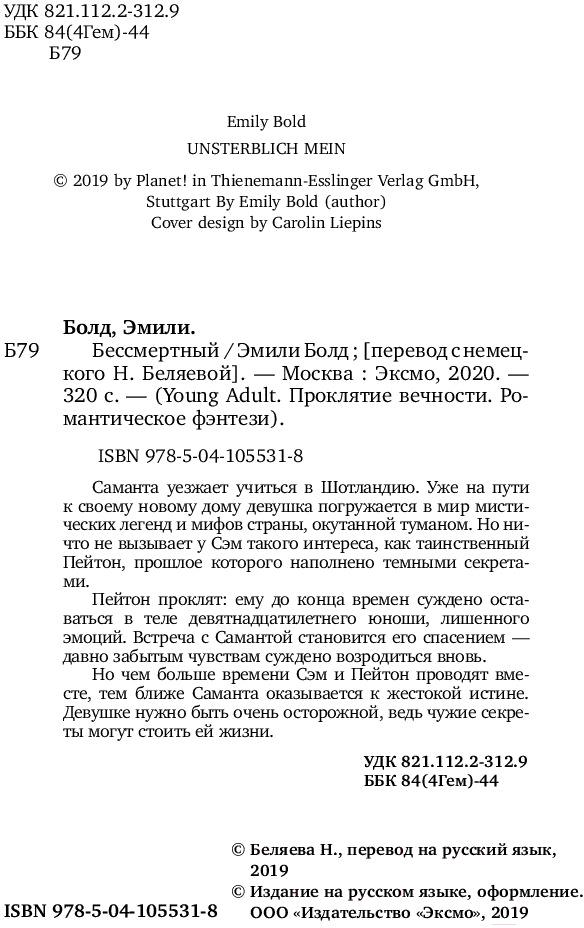 УДК 821.112.2-312.9
ББК 84(4Гем)-44
Б79

Emily Bold
UNSTERBLICH MEIN

© 2019 by Planet! in Thienemann-Esslinger Verlag GmbH, Stuttgart By Emily Bold (author)
Cover design by Carolin Liepins

Болд, Эмили.
Б79 Бессмертный / Эмили Болд ; [перевод с немецкого Н. Беляевой]. — Москва : Эксмо, 2020. — 320 с. — (Young Adult. Проклятие вечности. Романтическое фэнтези).

ISBN 978-5-04-105531-8

Саманта уезжает учиться в Шотландию. Уже на пути к своему новому дому девушка погружается в мир мистических легенд и мифов страны, окутанной туманом. Но ничто не вызывает у Сэм такого интереса, как таинственный Пейтон, прошлое которого наполнено темными секретами.

Пейтон проклят: ему до конца времен суждено оставаться в теле девятнадцатилетнего юноши, лишенного эмоций. Встреча с Самантой становится его спасением — давно забытым чувствам суждено возродиться вновь.

Но чем больше времени Сэм и Пейтон проводят вместе, тем ближе Саманта оказывается к жестокой истине. Девушке нужно быть очень осторожной, ведь чужие секреты могут стоить ей жизни.

УДК 821.112.2-312.9
ББК 84(4Гем)-44

© Беляева Н., перевод на русский язык, 2019
© Издание на русском языке, оформление. ООО «Издательство «Эксмо», 2019
ISBN 978-5-04-105531-8